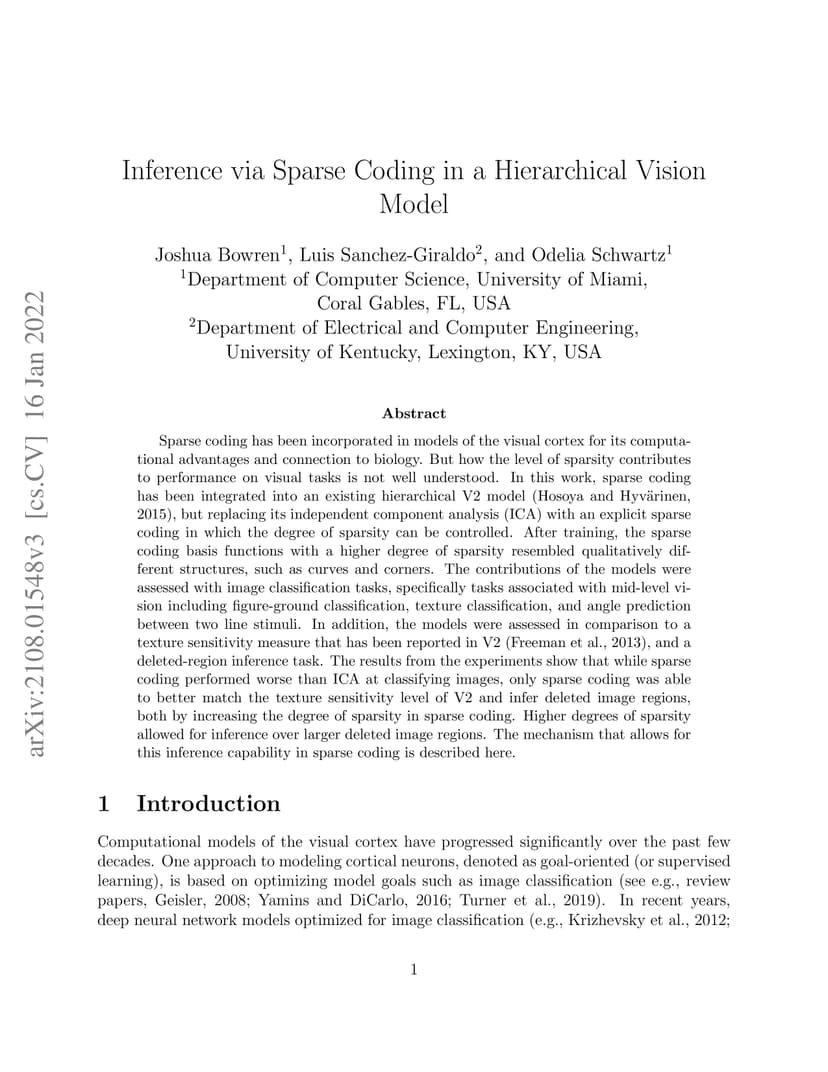 arXiv:2108.01548v3 [cs.CV] 16 Jan 2022

Inference via Sparse Coding in a Hierarchical Vision Model

Joshua Bowren$^1$, Luis Sanchez-Giraldo$^2$, and Odelia Schwartz$^1$
$^1$Department of Computer Science, University of Miami, Coral Gables, FL, USA
$^2$Department of Electrical and Computer Engineering, University of Kentucky, Lexington, KY, USA

Abstract

Sparse coding has been incorporated in models of the visual cortex for its computational advantages and connection to biology. But how the level of sparsity contributes to performance on visual tasks is not well understood. In this work, sparse coding has been integrated into an existing hierarchical V2 model (Hosoya and Hyvärinen, 2015), but replacing its independent component analysis (ICA) with an explicit sparse coding in which the degree of sparsity can be controlled. After training, the sparse coding basis functions with a higher degree of sparsity resembled qualitatively different structures, such as curves and corners. The contributions of the models were assessed with image classification tasks, specifically tasks associated with mid-level vision including figure-ground classification, texture classification, and angle prediction between two line stimuli. In addition, the models were assessed in comparison to a texture sensitivity measure that has been reported in V2 (Freeman et al., 2013), and a deleted-region inference task. The results from the experiments show that while sparse coding performed worse than ICA at classifying images, only sparse coding was able to better match the texture sensitivity level of V2 and infer deleted image regions, both by increasing the degree of sparsity in sparse coding. Higher degrees of sparsity allowed for inference over larger deleted image regions. The mechanism that allows for this inference capability in sparse coding is described here.

1 Introduction

Computational models of the visual cortex have progressed significantly over the past few decades. One approach to modeling cortical neurons, denoted as goal-oriented (or supervised learning), is based on optimizing model goals such as image classification (see e.g., review papers, Geisler, 2008; Yamins and DiCarlo, 2016; Turner et al., 2019). In recent years, deep neural network models optimized for image classification (e.g., Krizhevsky et al., 2012;

1